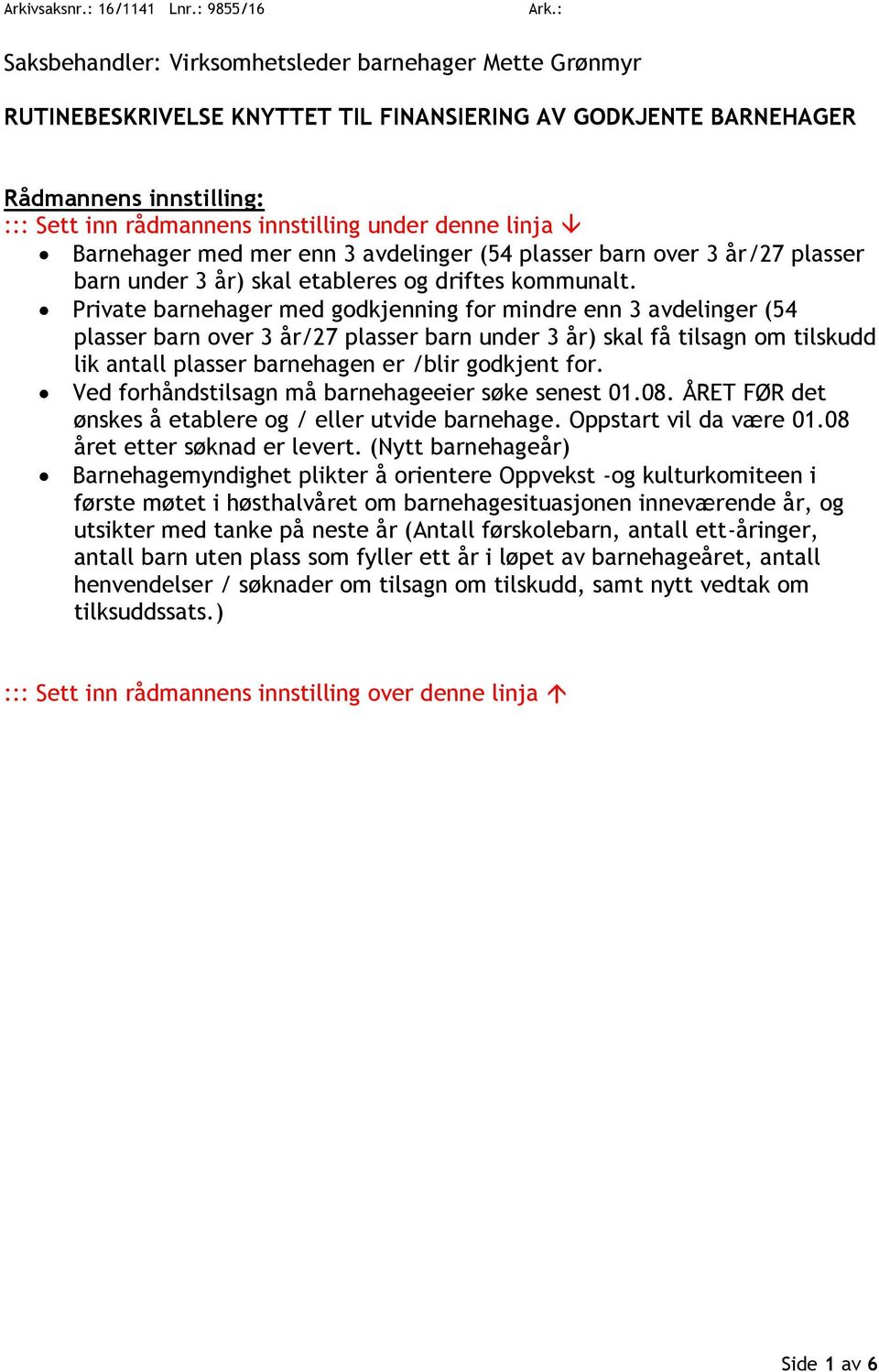 Arkivsaksnr.: 16/1141 Lnr.: 9855/16 Ark.:

Saksbehandler: Virksomhetsleder barnehager Mette Grønmyr

RUTINEBESKRIVELSE KNYTTET TIL FINANSIERING AV GODKJENTE BARNEHAGER

Rådmannens innstilling:
::: Sett inn rådmannens innstilling under denne linja ↓
• Barnehager med mer enn 3 avdelinger (54 plasser barn over 3 år/27 plasser barn under 3 år) skal etableres og driftes kommunalt.
• Private barnehager med godkjenning for mindre enn 3 avdelinger (54 plasser barn over 3 år/27 plasser barn under 3 år) skal få tilsagn om tilskudd lik antall plasser barnehagen er /blir godkjent for.
• Ved forhåndstilsagn må barnehageeier søke senest 01.08. ÅRET FØR det ønskes å etablere og / eller utvide barnehage. Oppstart vil da være 01.08 året etter søknad er levert. (Nytt barnehageår)
• Barnehagemyndighet plikter å orientere Oppvekst -og kulturkomiteen i første møtet i høsthalvåret om barnehagesituasjonen inneværende år, og utsikter med tanke på neste år (Antall førskolebarn, antall ett-åringer, antall barn uten plass som fyller ett år i løpet av barnehageåret, antall henvendelser / søknader om tilsagn om tilskudd, samt nytt vedtak om tilksuddssats.)

::: Sett inn rådmannens innstilling over denne linja ↑

Side 1 av 6